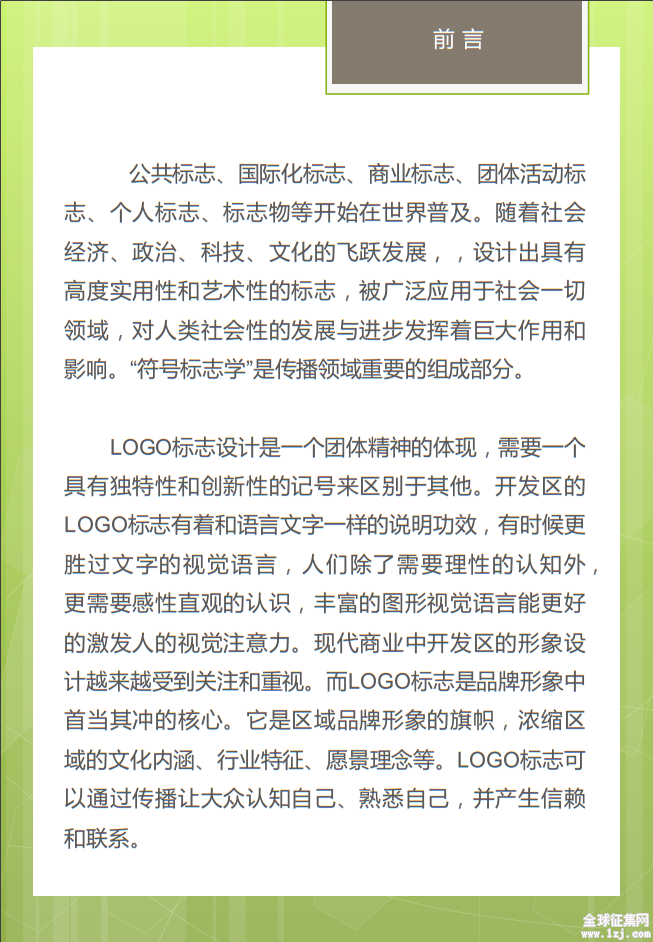 前言

公共标志、国际化标志、商业标志、团体活动标志、个人标志、标志物等开始在世界普及。随着社会经济、政治、科技、文化的飞跃发展，，设计出具有高度实用性和艺术性的标志，被广泛应用于社会一切领域，对人类社会性的发展与进步发挥着巨大作用和影响。“符号标志学”是传播领域重要的组成部分。

LOGO标志设计是一个团体精神的体现，需要一个具有独特性和创新性的记号来区别于其他。开发区的LOGO标志有着和语言文字一样的说明功效，有时候更胜过文字的视觉语言，人们除了需要理性的认知外，更需要感性直观的认识，丰富的图形视觉语言能更好的激发人的视觉注意力。现代商业中开发区的形象设计越来越受到关注和重视。而LOGO标志是品牌形象中首当其冲的核心。它是区域品牌形象的旗帜，浓缩区域的文化内涵、行业特征、愿景理念等。LOGO标志可以通过传播让大众认知自己、熟悉自己，并产生信赖和联系。

全球征集网
www.1zj.com